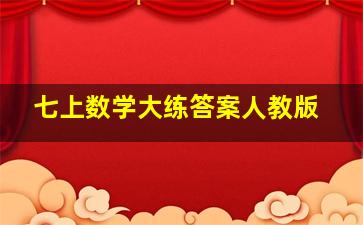 七上数学大练答案人教版